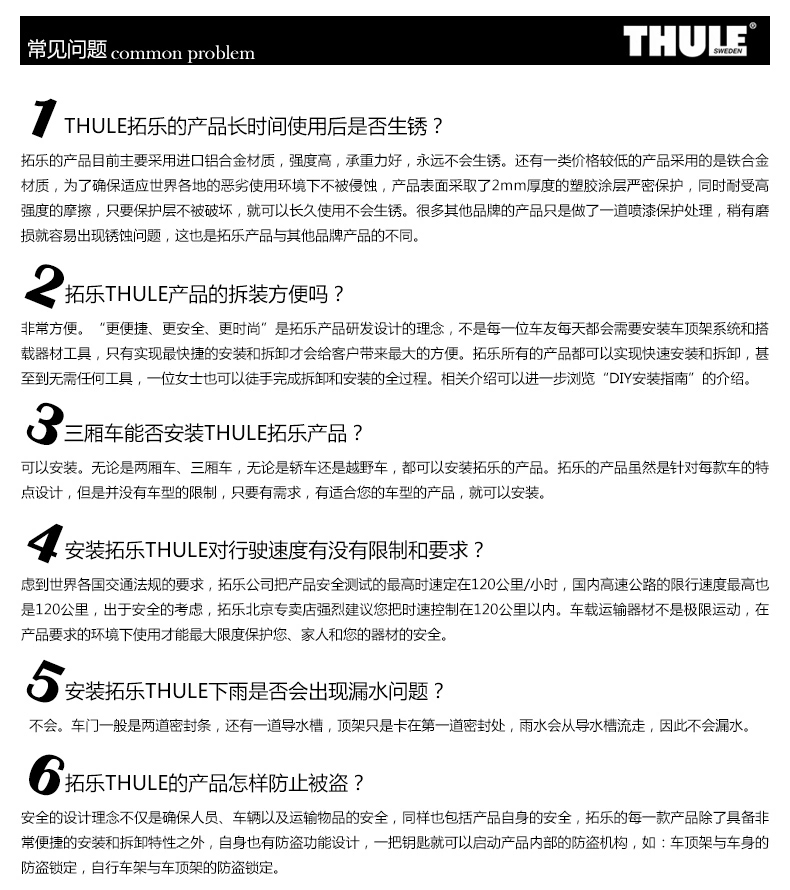 常见问题 common problem

THULE®
SWEDEN

1 THULE拓乐的产品长时间使用后是否生锈？

拓乐的产品目前主要采用进口铝合金材质，强度高，承重力好，永远不会生锈。还有一类价格较低的产品采用的是铁合金材质，为了确保适应世界各地的恶劣使用环境下不被侵蚀，产品表面采取了2mm厚度的塑胶涂层严密保护，同时耐受高强度的摩擦，只要保护层不被破坏，就可以长久使用不会生锈。很多其他品牌的产品只是做了一道喷漆保护处理，稍有磨损就容易出现锈蚀问题，这也是拓乐产品与其他品牌产品的不同。

2 拓乐THULE产品的拆装方便吗？

非常方便。“更便捷、更安全、更时尚”是拓乐产品研发设计的理念，不是每一位车友每天都会需要安装车顶架系统和搭载器材工具，只有实现最快捷的安装和拆卸才会给客户带来最大的方便。拓乐所有的产品都可以实现快速安装和拆卸，甚至到无需任何工具，一位女士也可以徒手完成拆卸和安装的全过程。相关介绍可以进一步浏览“DIY安装指南”的介绍。

3 三厢车能否安装THULE拓乐产品？

可以安装。无论是两厢车、三厢车，无论是轿车还是越野车，都可以安装拓乐的产品。拓乐的产品虽然是针对每款车的特点设计，但是并没有车型的限制，只要有需求，有适合您的车型的产品，就可以安装。

4 安装拓乐THULE对行驶速度有没有限制和要求？

虑到世界各国交通法规的要求，拓乐公司把产品安全测试的最高时速定在120公里/小时，国内高速公路的限行速度最高也是120公里，出于安全的考虑，拓乐北京专卖店强烈建议您把时速控制在120公里以内。车载运输器材不是极限运动，在产品要求的环境下使用才能最大限度保护您、家人和您的器材的安全。

5 安装拓乐THULE下雨是否会出现漏水问题？

不会。车门一般是两道密封条，还有一道导水槽，顶架只是卡在第一道密封处，雨水会从导水槽流走，因此不会漏水。

6 拓乐THULE的产品怎样防止被盗？

安全的设计理念不仅是确保人员、车辆以及运输物品的安全，同样也包括产品自身的安全，拓乐的每一款产品除了具备非常便捷的安装和拆卸特性之外，自身也有防盗功能设计，一把钥匙就可以启动产品内部的防盗机构，如：车顶架与车身的防盗锁定，自行车架与车顶架的防盗锁定。